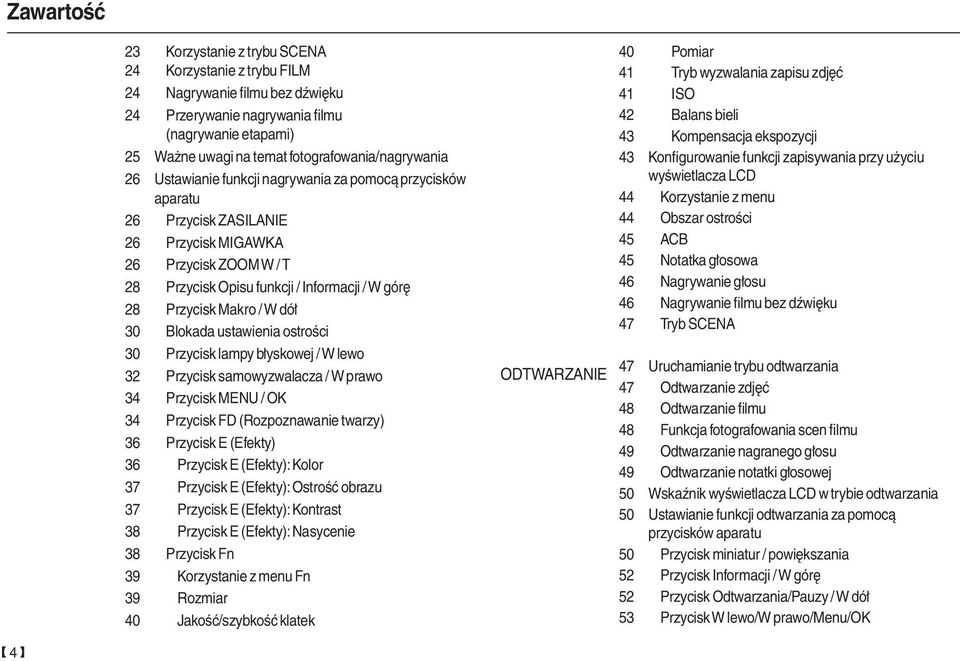 Zawartość

23 Korzystanie z trybu SCENA
24 Korzystanie z trybu FILM
24 Nagrywanie filmu bez dźwięku
24 Przerywanie nagrywania filmu (nagrywanie etapami)
25 Ważne uwagi na temat fotografowania/nagrywania
26 Ustawianie funkcji nagrywania za pomocą przycisków aparatu
26 Przycisk ZASILANIE
26 Przycisk MIGAWKA
26 Przycisk ZOOM W / T
28 Przycisk Opisu funkcji / Informacji / W górę
28 Przycisk Makro / W dół
30 Blokada ustawienia ostrości
30 Przycisk lampy błyskowej / W lewo
32 Przycisk samowyzwalacza / W prawo
34 Przycisk MENU / OK
34 Przycisk FD (Rozpoznawanie twarzy)
36 Przycisk E (Efekty)
36 Przycisk E (Efekty): Kolor
37 Przycisk E (Efekty): Ostrość obrazu
37 Przycisk E (Efekty): Kontrast
38 Przycisk E (Efekty): Nasycenie
38 Przycisk Fn
39 Korzystanie z menu Fn
39 Rozmiar
40 Jakość/szybkość klatek

40 Pomiar
41 Tryb wyzwalania zapisu zdjęć
41 ISO
42 Balans bieli
43 Kompensacja ekspozycji
43 Konfigurowanie funkcji zapisywania przy użyciu wyświetlacza LCD
44 Korzystanie z menu
44 Obszar ostrości
45 ACB
45 Notatka głosowa
46 Nagrywanie głosu
46 Nagrywanie filmu bez dźwięku
47 Tryb SCENA

ODTWARZANIE
47 Uruchamianie trybu odtwarzania
47 Odtwarzanie zdjęć
48 Odtwarzanie filmu
48 Funkcja fotografowania scen filmu
49 Odtwarzanie nagranego głosu
49 Odtwarzanie notatki głosowej
50 Wskaźnik wyświetlacza LCD w trybie odtwarzania
50 Ustawianie funkcji odtwarzania za pomocą przycisków aparatu
50 Przycisk miniatur / powiększania
52 Przycisk Informacji / W górę
52 Przycisk Odtwarzania/Pauzy / W dół
53 Przycisk W lewo/W prawo/Menu/OK

【4】